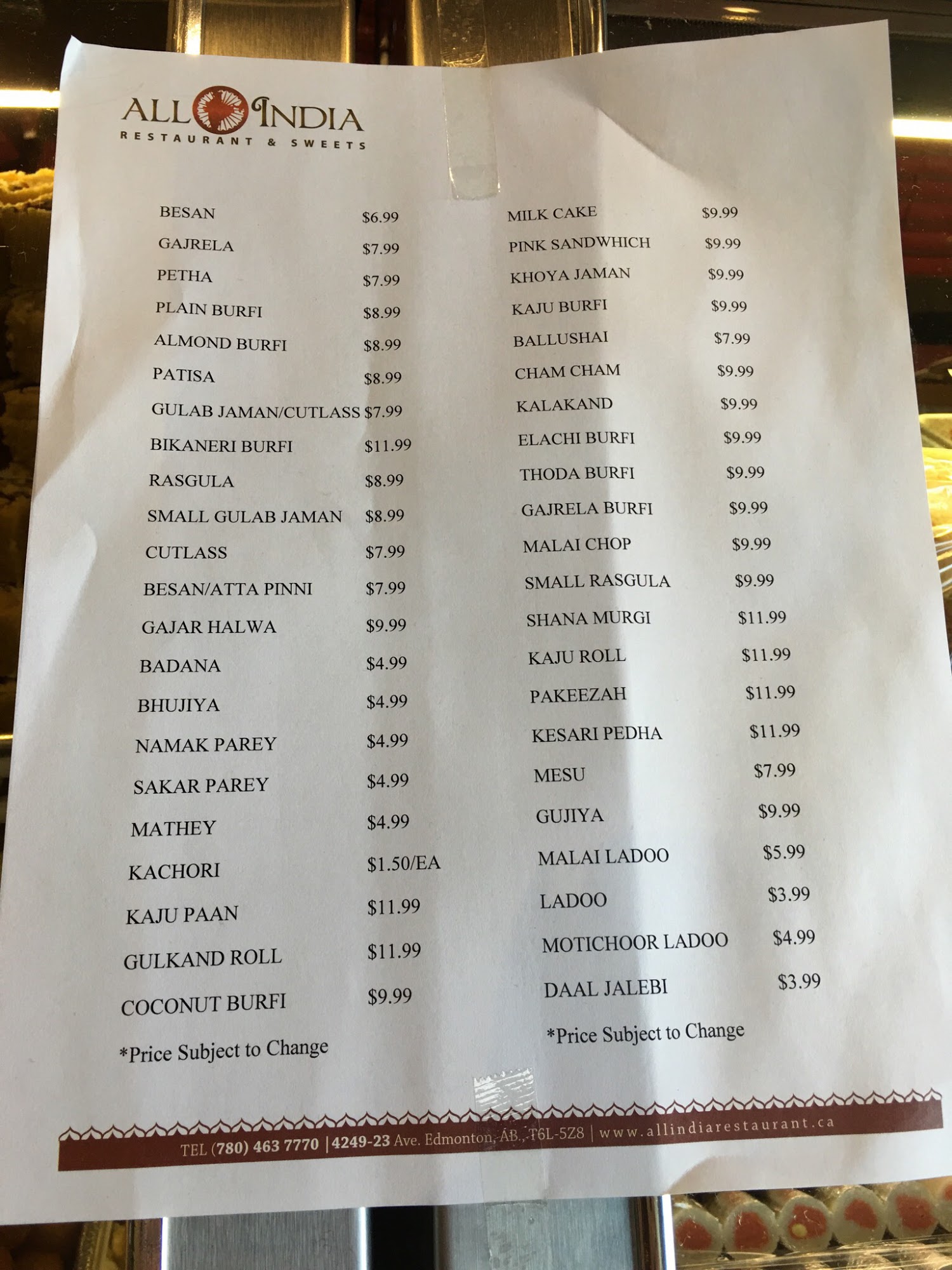 ALL INDIA
RESTAURANT & SWEETS

BESAN $6.99
GAJRELA $7.99
PETHA $7.99
PLAIN BURFI $8.99
ALMOND BURFI $8.99
PATISA $8.99
GULAB JAMAN/CUTLASS $7.99
BIKANERI BURFI $11.99
RASGULA $8.99
SMALL GULAB JAMAN $8.99
CUTLASS $7.99
BESAN/ATTA PINNI $7.99
GAJAR HALWA $9.99
BADANA $4.99
BHUJIYA $4.99
NAMAK PAREY $4.99
SAKAR PAREY $4.99
MATHEY $4.99
KACHORI $1.50/EA
KAJU PAAN $11.99
GULKAND ROLL $11.99
COCONUT BURFI $9.99

*Price Subject to Change

MILK CAKE $9.99
PINK SANDWHICH $9.99
KHOYA JAMAN $9.99
KAJU BURFI $9.99
BALLUSHAI $7.99
CHAM CHAM $9.99
KALAKAND $9.99
ELACHI BURFI $9.99
THODA BURFI $9.99
GAJRELA BURFI $9.99
MALAI CHOP $9.99
SMALL RASGULA $9.99
SHANA MURGI $11.99
KAJU ROLL $11.99
PAKEEZAH $11.99
KESARI PEDHA $11.99
MESU $7.99
GUJIYA $9.99
MALAI LADOO $5.99
LADOO $3.99
MOTICHOOR LADOO $4.99
DAAL JALEBI $3.99

*Price Subject to Change

TEL (780) 463 7770 | 4249-23 Ave. Edmonton, AB., T6L-5Z8 | www.allindiarestaurant.ca